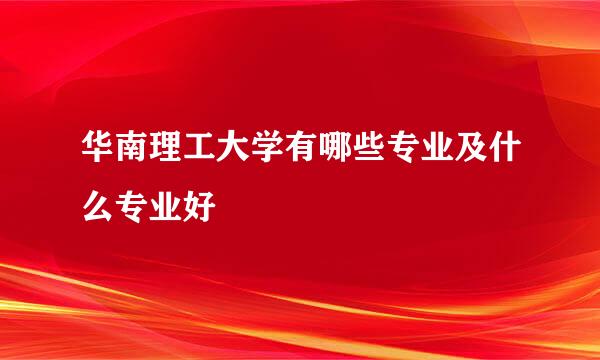 华南理工大学有哪些专业及什么专业好